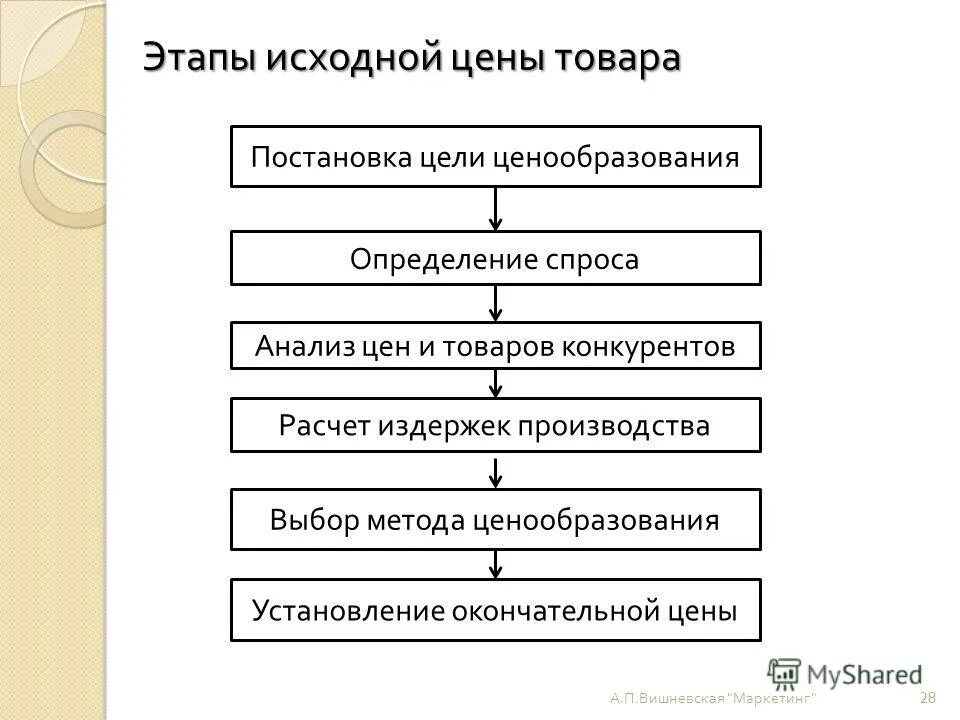 Этапы исходной цены товара

Постановка цели ценообразования

Определение спроса

Анализ цен и товаров конкурентов

Расчет издержек производства

Выбор метода ценообразования

Установление окончательной цены

MyShared

А.П.Вишневская "Маркетинг"

28